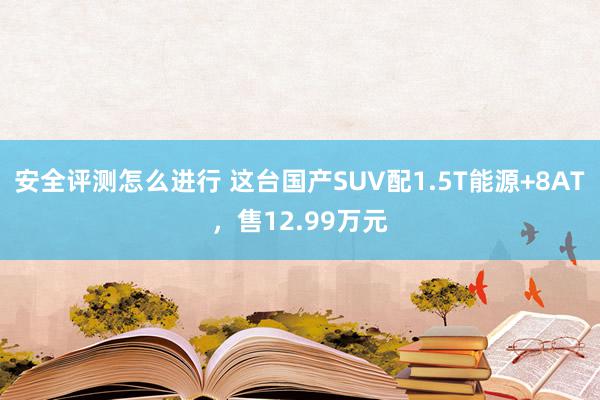 安全评测怎么进行 这台国产SUV配1.5T能源+8AT，售12.99万元